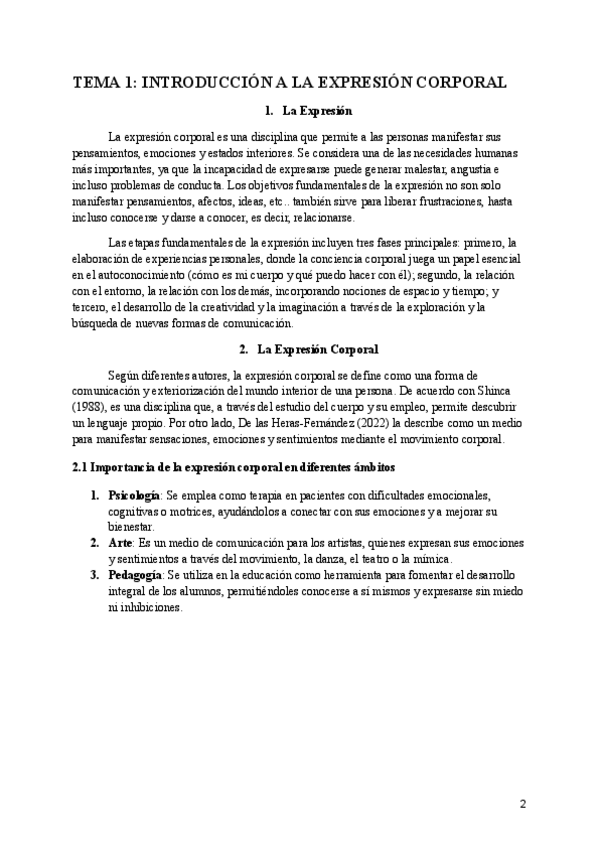 TEMA 1: INTRODUCCIÓN A LA EXPRESIÓN CORPORAL

1. La Expresión

La expresión corporal es una disciplina que permite a las personas manifestar sus pensamientos, emociones y estados interiores. Se considera una de las necesidades humanas más importantes, ya que la incapacidad de expresarse puede generar malestar, angustia e incluso problemas de conducta. Los objetivos fundamentales de la expresión no son solo manifestar pensamientos, afectos, ideas, etc.. también sirve para liberar frustraciones, hasta incluso conocerse y darse a conocer, es decir, relacionarse.

Las etapas fundamentales de la expresión incluyen tres fases principales: primero, la elaboración de experiencias personales, donde la conciencia corporal juega un papel esencial en el autoconocimiento (cómo es mi cuerpo y qué puedo hacer con él); segundo, la relación con el entorno, la relación con los demás, incorporando nociones de espacio y tiempo; y tercero, el desarrollo de la creatividad y la imaginación a través de la exploración y la búsqueda de nuevas formas de comunicación.

2. La Expresión Corporal

Según diferentes autores, la expresión corporal se define como una forma de comunicación y exteriorización del mundo interior de una persona. De acuerdo con Shinca (1988), es una disciplina que, a través del estudio del cuerpo y su empleo, permite descubrir un lenguaje propio. Por otro lado, De las Heras-Fernández (2022) la describe como un medio para manifestar sensaciones, emociones y sentimientos mediante el movimiento corporal.

2.1 Importancia de la expresión corporal en diferentes ámbitos

1. Psicología: Se emplea como terapia en pacientes con dificultades emocionales, cognitivas o motrices, ayudándolos a conectar con sus emociones y a mejorar su bienestar.
2. Arte: Es un medio de comunicación para los artistas, quienes expresan sus emociones y sentimientos a través del movimiento, la danza, el teatro o la mímica.
3. Pedagogía: Se utiliza en la educación como herramienta para fomentar el desarrollo integral de los alumnos, permitiéndoles conocerse a sí mismos y expresarse sin miedo ni inhibiciones.

2